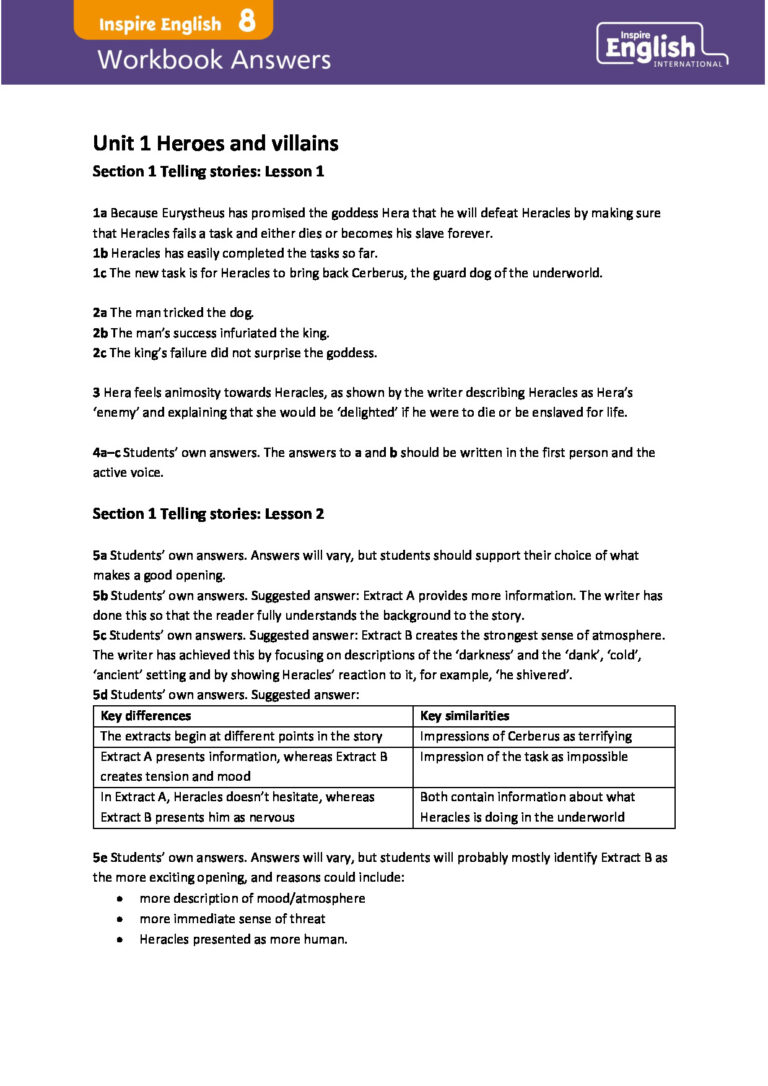 Inspire English 8
Workbook Answers

Inspire English INTERNATIONAL

Unit 1 Heroes and villains

Section 1 Telling stories: Lesson 1

1a Because Eurystheus has promised the goddess Hera that he will defeat Heracles by making sure that Heracles fails a task and either dies or becomes his slave forever.
1b Heracles has easily completed the tasks so far.
1c The new task is for Heracles to bring back Cerberus, the guard dog of the underworld.

2a The man tricked the dog.
2b The man's success infuriated the king.
2c The king's failure did not surprise the goddess.

3 Hera feels animosity towards Heracles, as shown by the writer describing Heracles as Hera's 'enemy' and explaining that she would be 'delighted' if he were to die or be enslaved for life.

4a–c Students' own answers. The answers to a and b should be written in the first person and the active voice.

Section 1 Telling stories: Lesson 2

5a Students' own answers. Answers will vary, but students should support their choice of what makes a good opening.
5b Students' own answers. Suggested answer: Extract A provides more information. The writer has done this so that the reader fully understands the background to the story.
5c Students' own answers. Suggested answer: Extract B creates the strongest sense of atmosphere. The writer has achieved this by focusing on descriptions of the 'darkness' and the 'dank', 'cold', 'ancient' setting and by showing Heracles' reaction to it, for example, 'he shivered'.
5d Students' own answers. Suggested answer:

| Key differences | Key similarities |
|---|---|
| The extracts begin at different points in the story | Impressions of Cerberus as terrifying |
| Extract A presents information, whereas Extract B creates tension and mood | Impression of the task as impossible |
| In Extract A, Heracles doesn't hesitate, whereas Extract B presents him as nervous | Both contain information about what Heracles is doing in the underworld |

5e Students' own answers. Answers will vary, but students will probably mostly identify Extract B as the more exciting opening, and reasons could include:
• more description of mood/atmosphere
• more immediate sense of threat
• Heracles presented as more human.